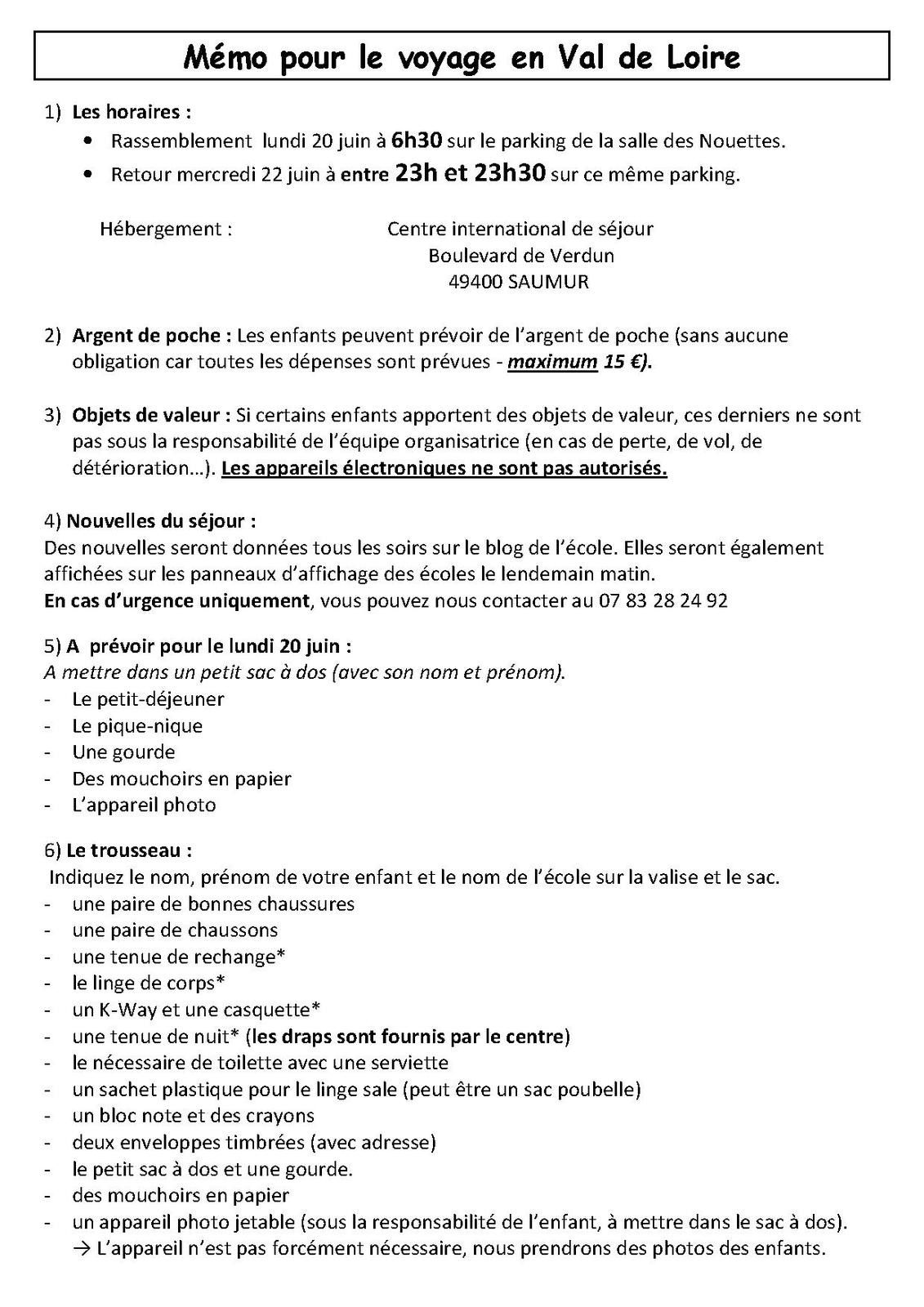 Mémo pour le voyage en Val de Loire

1) Les horaires :
• Rassemblement lundi 20 juin à 6h30 sur le parking de la salle des Nouettes.
• Retour mercredi 22 juin à entre 23h et 23h30 sur ce même parking.

Hébergement : Centre international de séjour
Boulevard de Verdun
49400 SAUMUR

2) Argent de poche : Les enfants peuvent prévoir de l'argent de poche (sans aucune obligation car toutes les dépenses sont prévues - maximum 15 €).

3) Objets de valeur : Si certains enfants apportent des objets de valeur, ces derniers ne sont pas sous la responsabilité de l'équipe organisatrice (en cas de perte, de vol, de détérioration…). Les appareils électroniques ne sont pas autorisés.

4) Nouvelles du séjour :
Des nouvelles seront données tous les soirs sur le blog de l'école. Elles seront également affichées sur les panneaux d'affichage des écoles le lendemain matin.
En cas d'urgence uniquement, vous pouvez nous contacter au 07 83 28 24 92

5) A prévoir pour le lundi 20 juin :
A mettre dans un petit sac à dos (avec son nom et prénom).
- Le petit-déjeuner
- Le pique-nique
- Une gourde
- Des mouchoirs en papier
- L'appareil photo

6) Le trousseau :
Indiquez le nom, prénom de votre enfant et le nom de l'école sur la valise et le sac.
- une paire de bonnes chaussures
- une paire de chaussons
- une tenue de rechange*
- le linge de corps*
- un K-Way et une casquette*
- une tenue de nuit* (les draps sont fournis par le centre)
- le nécessaire de toilette avec une serviette
- un sachet plastique pour le linge sale (peut être un sac poubelle)
- un bloc note et des crayons
- deux enveloppes timbrées (avec adresse)
- le petit sac à dos et une gourde.
- des mouchoirs en papier
- un appareil photo jetable (sous la responsabilité de l'enfant, à mettre dans le sac à dos).
→ L'appareil n'est pas forcément nécessaire, nous prendrons des photos des enfants.